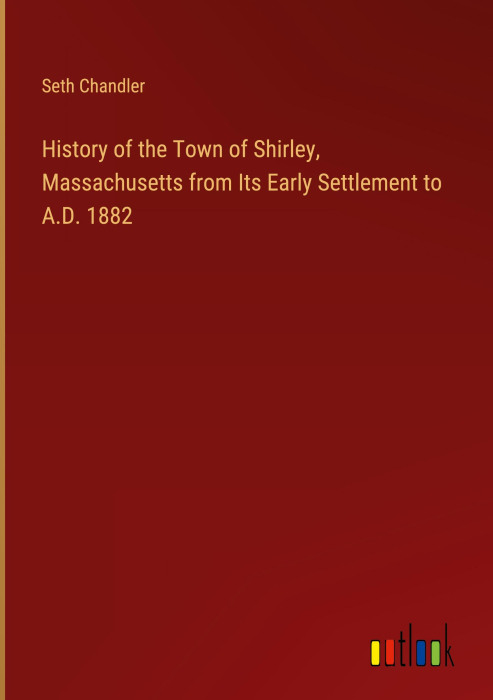 Seth Chandler

History of the Town of Shirley, Massachusetts from Its Early Settlement to A.D. 1882

outlook